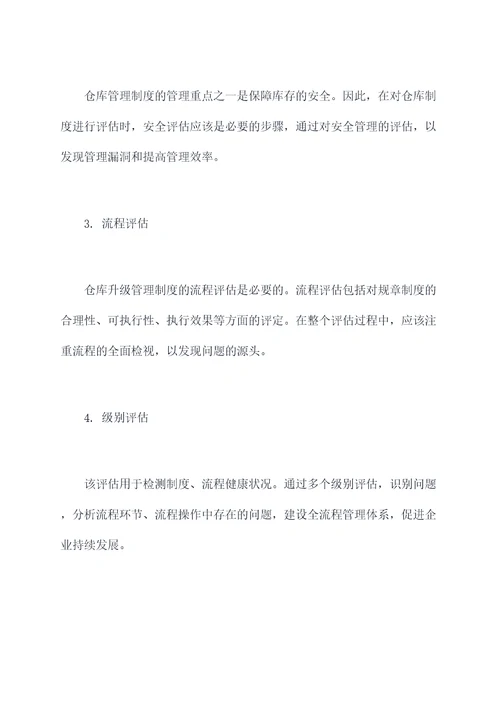 仓库管理制度的管理重点之一是保障库存的安全。因此，在对仓库制度进行评估时，安全评估应该是必要的步骤，通过对安全管理的评估，以发现管理漏洞和提高管理效率。

3. 流程评估

仓库升级管理制度的流程评估是必要的。流程评估包括对规章制度的合理性、可执行性、执行效果等方面的评定。在整个评估过程中，应该注重流程的全面检视，以发现问题的源头。

4. 级别评估

该评估用于检测制度、流程健康状况。通过多个级别评估，识别问题，分析流程环节、流程操作中存在的问题，建设全流程管理体系，促进企业持续发展。